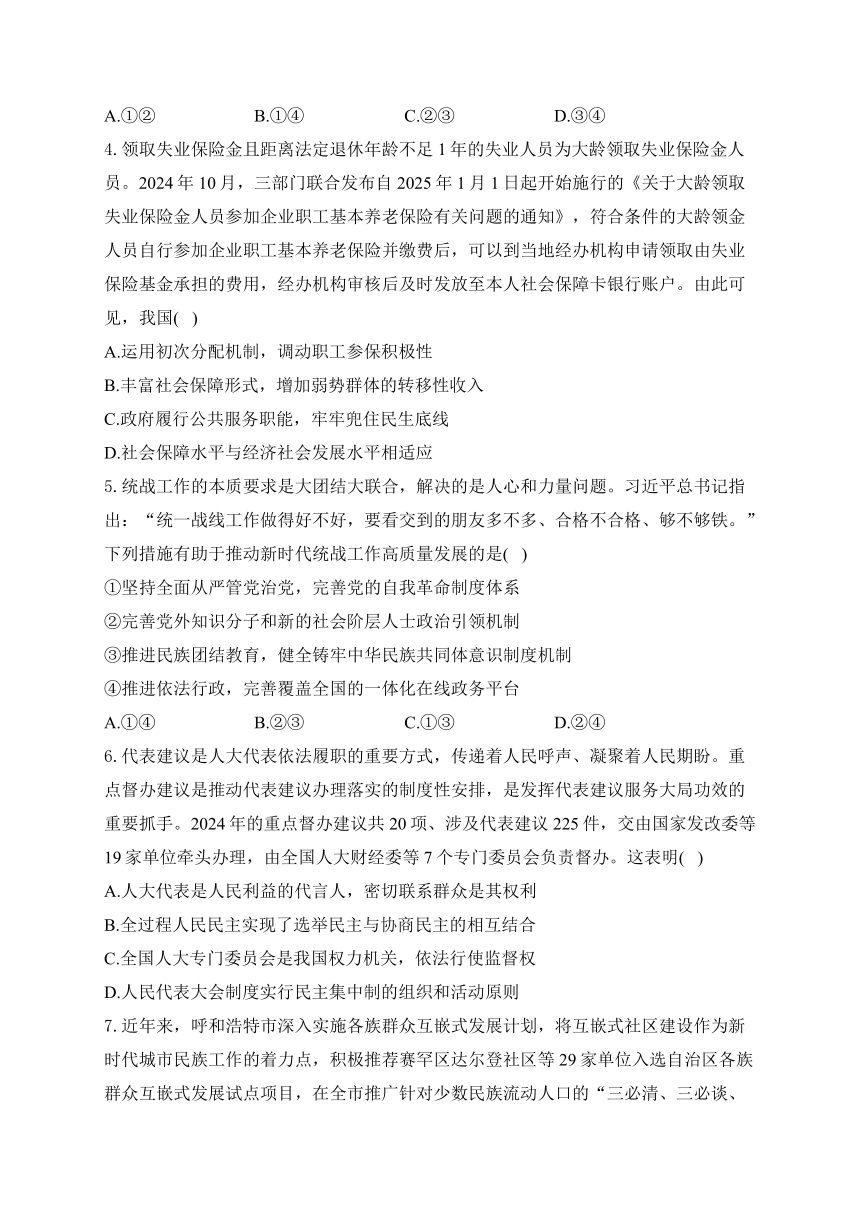 A.①② B.①④ C.②③ D.③④

4. 领取失业保险金且距离法定退休年龄不足 1 年的失业人员为大龄领取失业保险金人员。2024 年 10 月，三部门联合发布自 2025 年 1 月 1 日起开始施行的《关于大龄领取失业保险金人员参加企业职工基本养老保险有关问题的通知》，符合条件的大龄领金人员自行参加企业职工基本养老保险并缴费后，可以到当地经办机构申请领取由失业保险基金承担的费用，经办机构审核后及时发放至本人社会保障卡银行账户。由此可见，我国( )

A.运用初次分配机制，调动职工参保积极性

B.丰富社会保障形式，增加弱势群体的转移性收入

C.政府履行公共服务职能，牢牢兜住民生底线

D.社会保障水平与经济社会发展水平相适应

5. 统战工作的本质要求是大团结大联合，解决的是人心和力量问题。习近平总书记指出：“统一战线工作做得好不好，要看交到的朋友多不多、合格不合格、够不够铁。”下列措施有助于推动新时代统战工作高质量发展的是( )

①坚持全面从严管党治党，完善党的自我革命制度体系

②完善党外知识分子和新的社会阶层人士政治引领机制

③推进民族团结教育，健全铸牢中华民族共同体意识制度机制

④推进依法行政，完善覆盖全国的一体化在线政务平台

A.①④ B.②③ C.①③ D.②④

6. 代表建议是人大代表依法履职的重要方式，传递着人民呼声、凝聚着人民期盼。重点督办建议是推动代表建议办理落实的制度性安排，是发挥代表建议服务大局功效的重要抓手。2024 年的重点督办建议共 20 项、涉及代表建议 225 件，交由国家发改委等 19 家单位牵头办理，由全国人大财经委等 7 个专门委员会负责督办。这表明( )

A.人大代表是人民利益的代言人，密切联系群众是其权利

B.全过程人民民主实现了选举民主与协商民主的相互结合

C.全国人大专门委员会是我国权力机关，依法行使监督权

D.人民代表大会制度实行民主集中制的组织和活动原则

7. 近年来，呼和浩特市深入实施各族群众互嵌式发展计划，将互嵌式社区建设作为新时代城市民族工作的着力点，积极推荐赛罕区达尔登社区等 29 家单位入选自治区各族群众互嵌式发展试点项目，在全市推广针对少数民族流动人口的“三必清、三必谈、